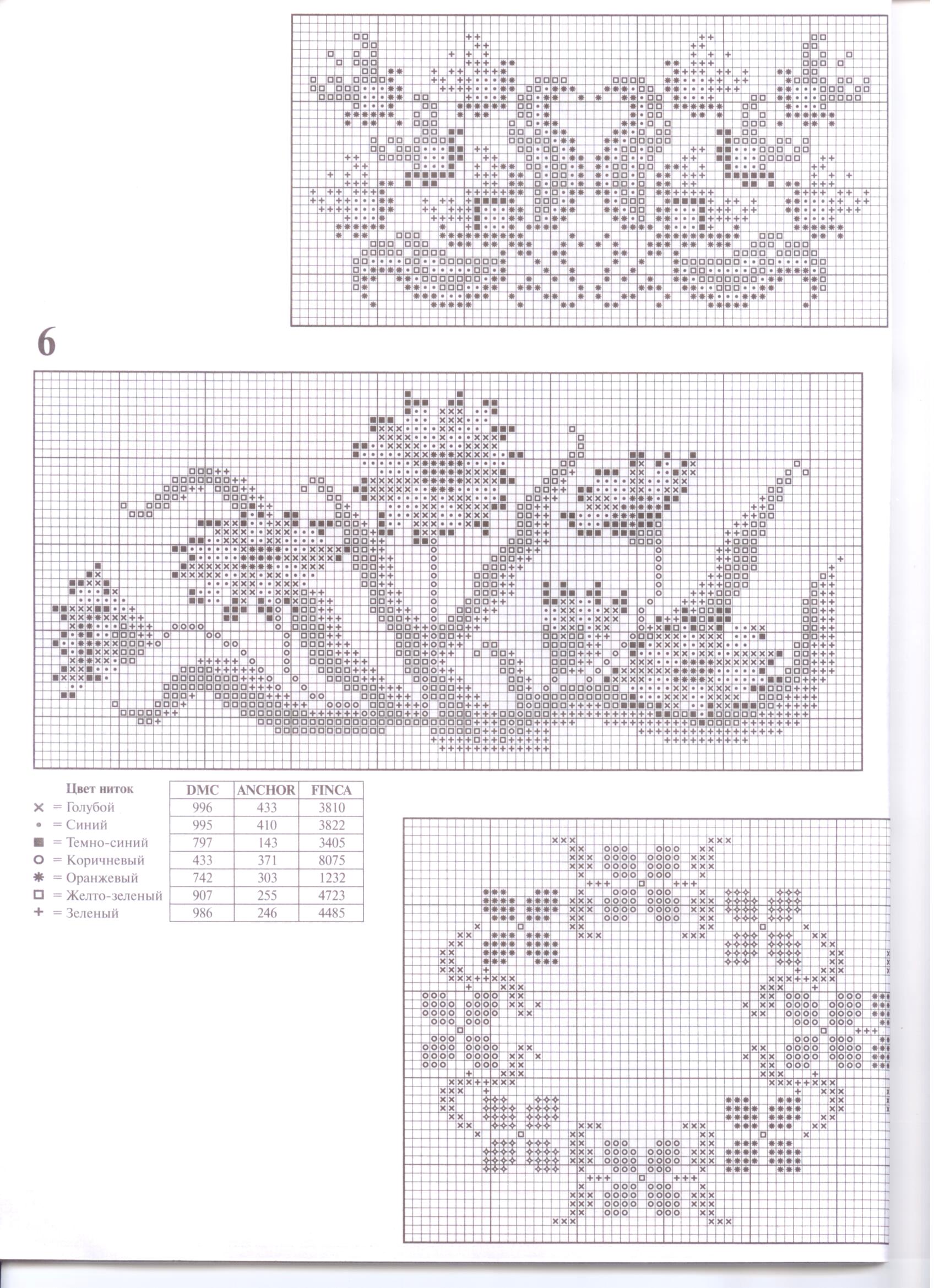 6

| Цвет ниток | DMC | ANCHOR | FINCA |
|---|---|---|---|
| × = Голубой | 996 | 433 | 3810 |
| • = Синий | 995 | 410 | 3822 |
| ■ = Темно-синий | 797 | 143 | 3405 |
| ○ = Коричневый | 433 | 371 | 8075 |
| ✱ = Оранжевый | 742 | 303 | 1232 |
| □ = Желто-зеленый | 907 | 255 | 4723 |
| + = Зеленый | 986 | 246 | 4485 |